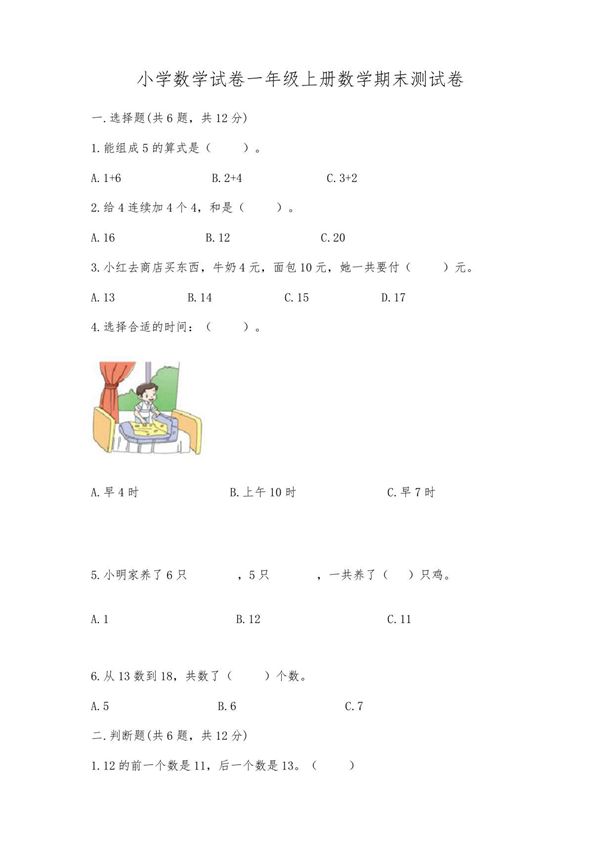 小学数学试卷一年级上册数学期末测试卷

一.选择题(共6题,共12分)

1.能组成5的算式是(　　)。

A.1+6　　B.2+4　　C.3+2

2.给4连续加4个4,和是(　　)。

A.16　　B.12　　C.20

3.小红去商店买东西,牛奶4元,面包10元,她一共要付(　　)元。

A.13　　B.14　　C.15　　D.17

4.选择合适的时间:(　　)。

A.早4时　　B.上午10时　　C.早7时

5.小明家养了6只　　,5只　　,一共养了(　)只鸡。

A.1　　B.12　　C.11

6.从13数到18,共数了(　　)个数。

A.5　　B.6　　C.7

二.判断题(共6题,共12分)

1.12的前一个数是11,后一个数是13。(　　)